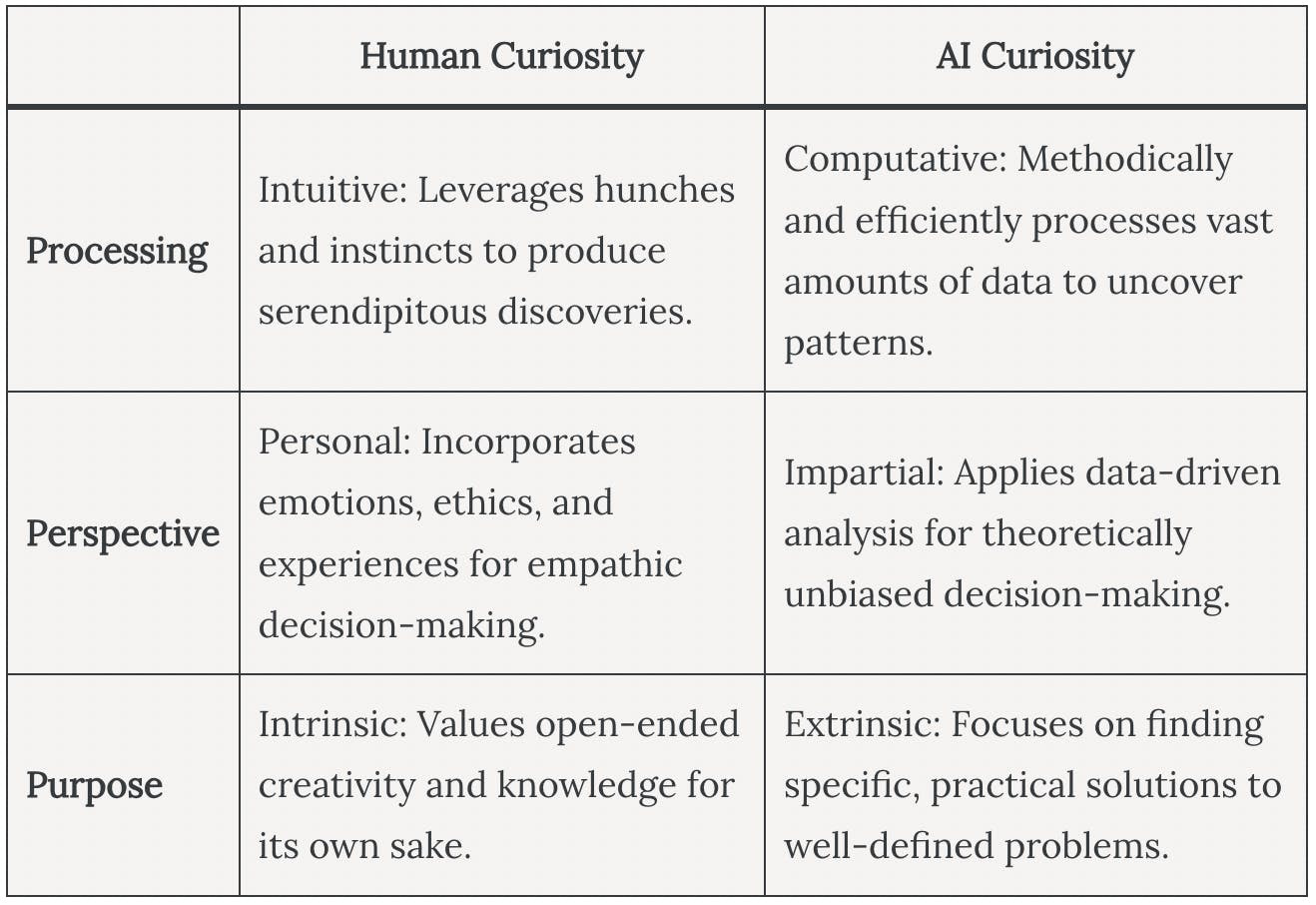 |  | Human Curiosity | AI Curiosity |
|---|---|---|
| Processing | Intuitive: Leverages hunches and instincts to produce serendipitous discoveries. | Computative: Methodically and efficiently processes vast amounts of data to uncover patterns. |
| Perspective | Personal: Incorporates emotions, ethics, and experiences for empathic decision-making. | Impartial: Applies data-driven analysis for theoretically unbiased decision-making. |
| Purpose | Intrinsic: Values open-ended creativity and knowledge for its own sake. | Extrinsic: Focuses on finding specific, practical solutions to well-defined problems. |